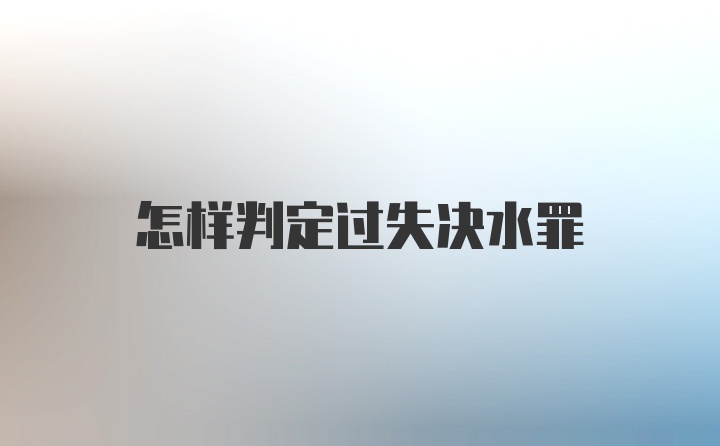 怎样判定过失决水罪